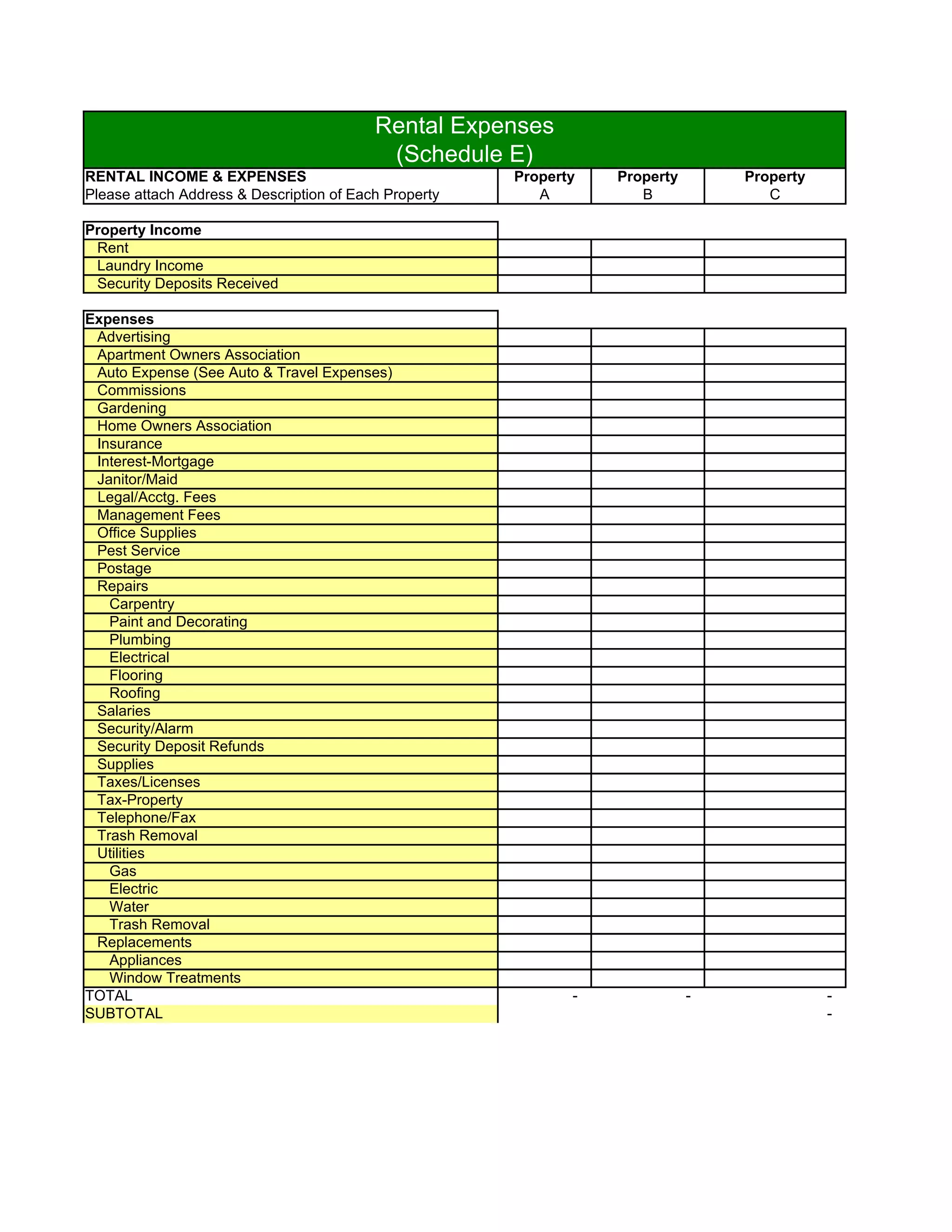 Rental Expenses
(Schedule E)

| RENTAL INCOME & EXPENSES Please attach Address & Description of Each Property | Property A | Property B | Property C |
|---|---|---|---|
| Property Income | | | |
| Rent | | | |
| Laundry Income | | | |
| Security Deposits Received | | | |
| Expenses | | | |
| Advertising | | | |
| Apartment Owners Association | | | |
| Auto Expense (See Auto & Travel Expenses) | | | |
| Commissions | | | |
| Gardening | | | |
| Home Owners Association | | | |
| Insurance | | | |
| Interest-Mortgage | | | |
| Janitor/Maid | | | |
| Legal/Acctg. Fees | | | |
| Management Fees | | | |
| Office Supplies | | | |
| Pest Service | | | |
| Postage | | | |
| Repairs | | | |
| Carpentry | | | |
| Paint and Decorating | | | |
| Plumbing | | | |
| Electrical | | | |
| Flooring | | | |
| Roofing | | | |
| Salaries | | | |
| Security/Alarm | | | |
| Security Deposit Refunds | | | |
| Supplies | | | |
| Taxes/Licenses | | | |
| Tax-Property | | | |
| Telephone/Fax | | | |
| Trash Removal | | | |
| Utilities | | | |
| Gas | | | |
| Electric | | | |
| Water | | | |
| Trash Removal | | | |
| Replacements | | | |
| Appliances | | | |
| Window Treatments | | | |
| TOTAL | - | - | - |
| SUBTOTAL | | | - |